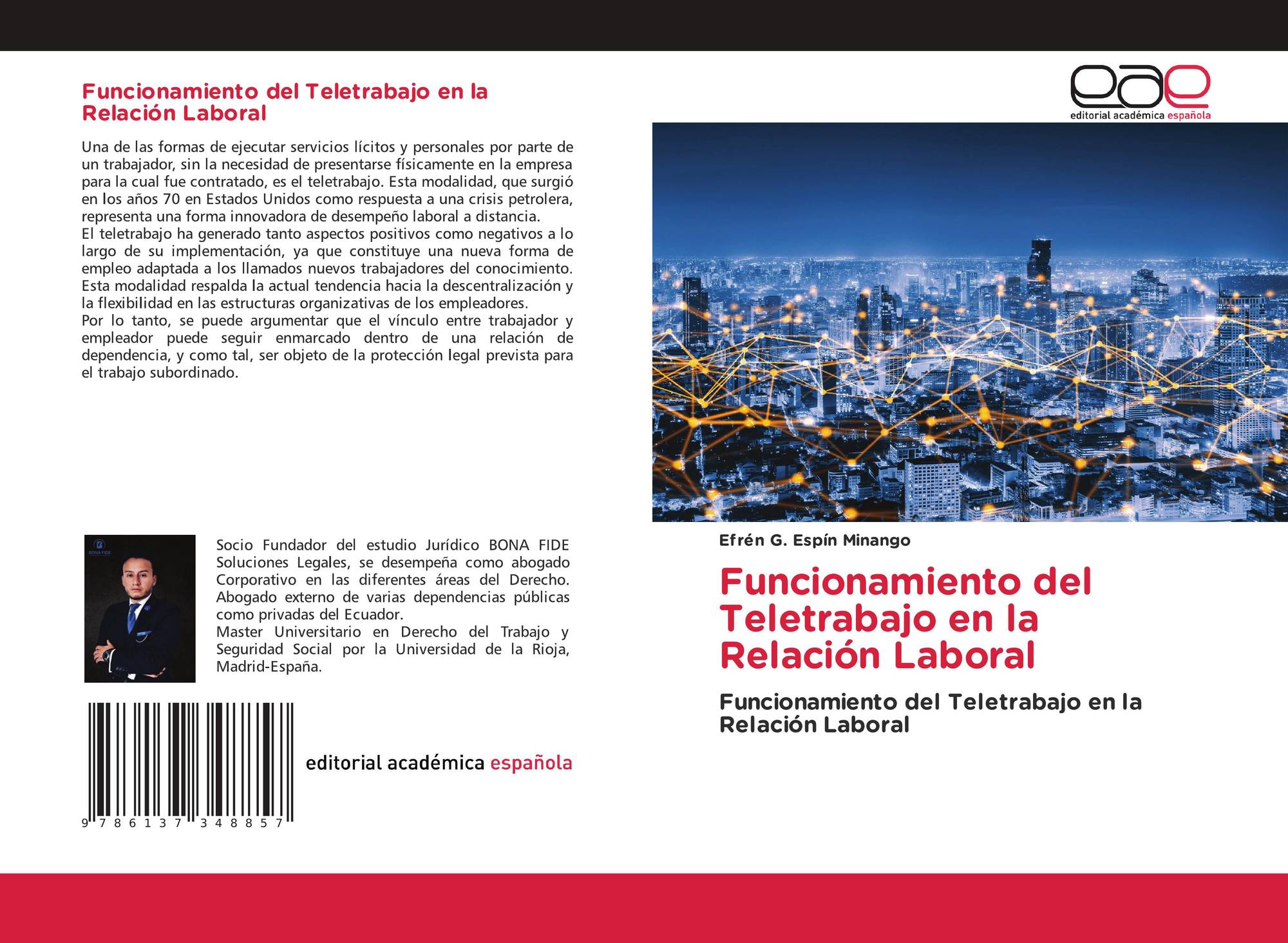 Funcionamiento del Teletrabajo en la Relación Laboral

Una de las formas de ejecutar servicios lícitos y personales por parte de un trabajador, sin la necesidad de presentarse físicamente en la empresa para la cual fue contratado, es el teletrabajo. Esta modalidad, que surgió en los años 70 en Estados Unidos como respuesta a una crisis petrolera, representa una forma innovadora de desempeño laboral a distancia.
El teletrabajo ha generado tanto aspectos positivos como negativos a lo largo de su implementación, ya que constituye una nueva forma de empleo adaptada a los llamados nuevos trabajadores del conocimiento. Esta modalidad respalda la actual tendencia hacia la descentralización y la flexibilidad en las estructuras organizativas de los empleadores.
Por lo tanto, se puede argumentar que el vínculo entre trabajador y empleador puede seguir enmarcado dentro de una relación de dependencia, y como tal, ser objeto de la protección legal prevista para el trabajo subordinado.

BONA FIDE

Socio Fundador del estudio Jurídico BONA FIDE Soluciones Legales, se desempeña como abogado Corporativo en las diferentes áreas del Derecho. Abogado externo de varias dependencias públicas como privadas del Ecuador.
Master Universitario en Derecho del Trabajo y Seguridad Social por la Universidad de la Rioja, Madrid-España.

9 786137 348857

editorial académica española

eae
editorial académica española

Efrén G. Espín Minango

Funcionamiento del Teletrabajo en la Relación Laboral

Funcionamiento del Teletrabajo en la Relación Laboral